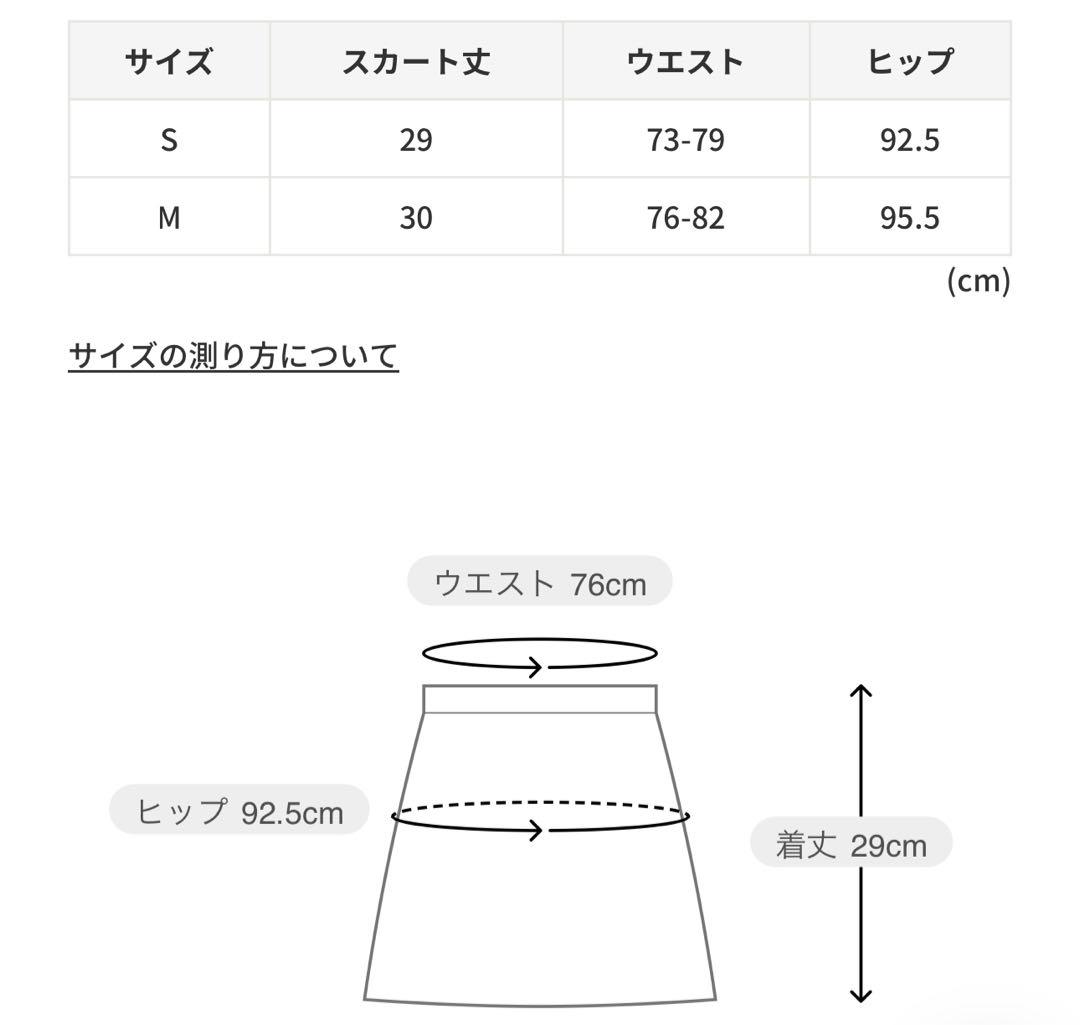 | サイズ | スカート丈 | ウエスト | ヒップ |
|---|---|---|---|
| S | 29 | 73-79 | 92.5 |
| M | 30 | 76-82 | 95.5 |

(cm)

サイズの測り方について

ウエスト 76cm

ヒップ 92.5cm

着丈 29cm